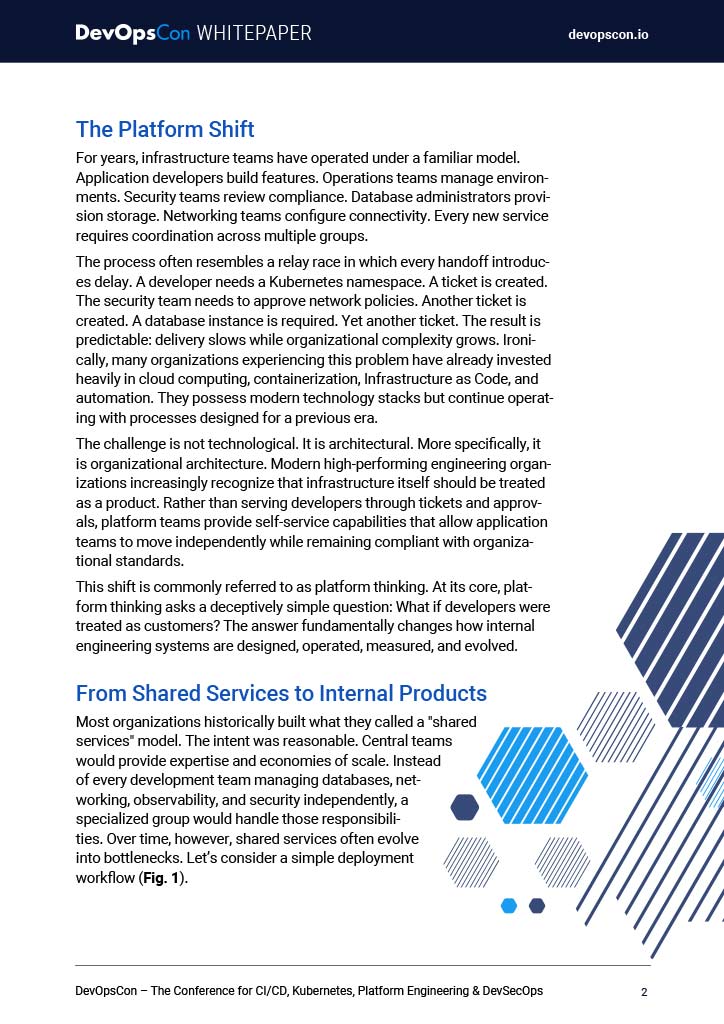 DevOpsCon WHITEPAPER

devopscon.io

The Platform Shift

For years, infrastructure teams have operated under a familiar model. Application developers build features. Operations teams manage environments. Security teams review compliance. Database administrators provision storage. Networking teams configure connectivity. Every new service requires coordination across multiple groups.

The process often resembles a relay race in which every handoff introduces delay. A developer needs a Kubernetes namespace. A ticket is created. The security team needs to approve network policies. Another ticket is created. A database instance is required. Yet another ticket. The result is predictable: delivery slows while organizational complexity grows. Ironically, many organizations experiencing this problem have already invested heavily in cloud computing, containerization, Infrastructure as Code, and automation. They possess modern technology stacks but continue operating with processes designed for a previous era.

The challenge is not technological. It is architectural. More specifically, it is organizational architecture. Modern high-performing engineering organizations increasingly recognize that infrastructure itself should be treated as a product. Rather than serving developers through tickets and approvals, platform teams provide self-service capabilities that allow application teams to move independently while remaining compliant with organizational standards.

This shift is commonly referred to as platform thinking. At its core, platform thinking asks a deceptively simple question: What if developers were treated as customers? The answer fundamentally changes how internal engineering systems are designed, operated, measured, and evolved.

From Shared Services to Internal Products

Most organizations historically built what they called a "shared services" model. The intent was reasonable. Central teams would provide expertise and economies of scale. Instead of every development team managing databases, networking, observability, and security independently, a specialized group would handle those responsibilities. Over time, however, shared services often evolve into bottlenecks. Let's consider a simple deployment workflow (Fig. 1).

DevOpsCon – The Conference for CI/CD, Kubernetes, Platform Engineering & DevSecOps

2